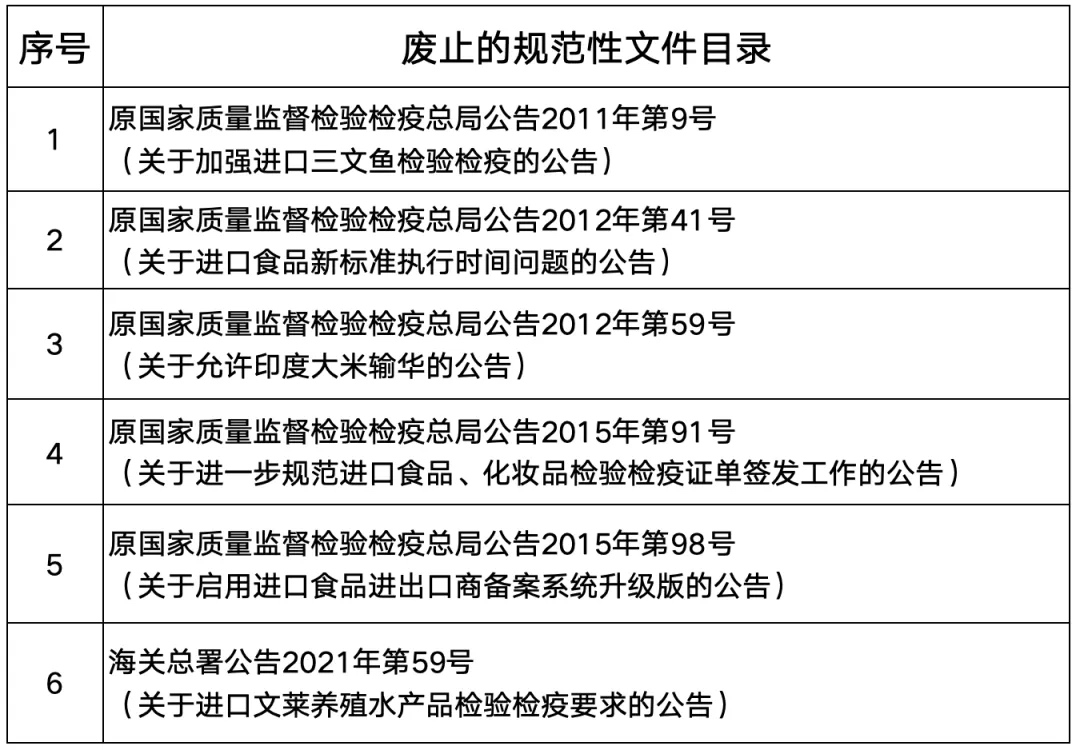 | 序号 | 废止的规范性文件目录 |
|---|---|
| 1 | 原国家质量监督检验检疫总局公告2011年第9号（关于加强进口三文鱼检验检疫的公告） |
| 2 | 原国家质量监督检验检疫总局公告2012年第41号（关于进口食品新标准执行时间问题的公告） |
| 3 | 原国家质量监督检验检疫总局公告2012年第59号（关于允许印度大米输华的公告） |
| 4 | 原国家质量监督检验检疫总局公告2015年第91号（关于进一步规范进口食品、化妆品检验检疫证单签发工作的公告） |
| 5 | 原国家质量监督检验检疫总局公告2015年第98号（关于启用进口食品进出口商备案系统升级版的公告） |
| 6 | 海关总署公告2021年第59号（关于进口文莱养殖水产品检验检疫要求的公告） |